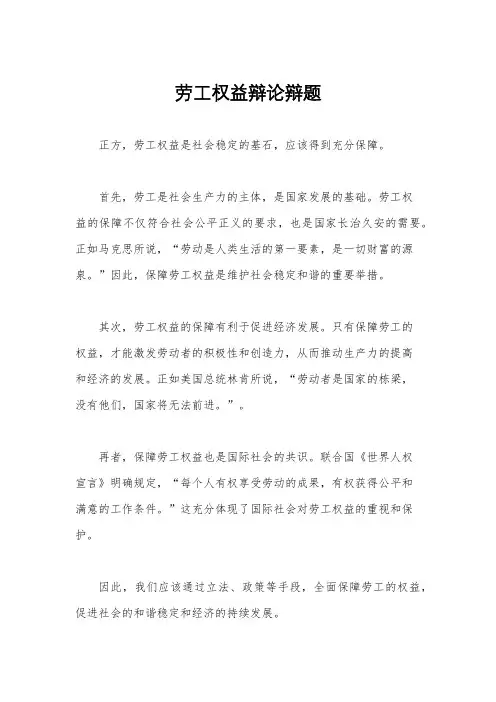 劳工权益辩论辩题

正方，劳工权益是社会稳定的基石，应该得到充分保障。

首先，劳工是社会生产力的主体，是国家发展的基础。劳工权益的保障不仅符合社会公平正义的要求，也是国家长治久安的需要。正如马克思所说，“劳动是人类生活的第一要素，是一切财富的源泉。”因此，保障劳工权益是维护社会稳定和谐的重要举措。

其次，劳工权益的保障有利于促进经济发展。只有保障劳工的权益，才能激发劳动者的积极性和创造力，从而推动生产力的提高和经济的发展。正如美国总统林肯所说，“劳动者是国家的栋梁，没有他们，国家将无法前进。”。

再者，保障劳工权益也是国际社会的共识。联合国《世界人权宣言》明确规定，“每个人有权享受劳动的成果，有权获得公平和满意的工作条件。”这充分体现了国际社会对劳工权益的重视和保护。

因此，我们应该通过立法、政策等手段，全面保障劳工的权益，促进社会的和谐稳定和经济的持续发展。